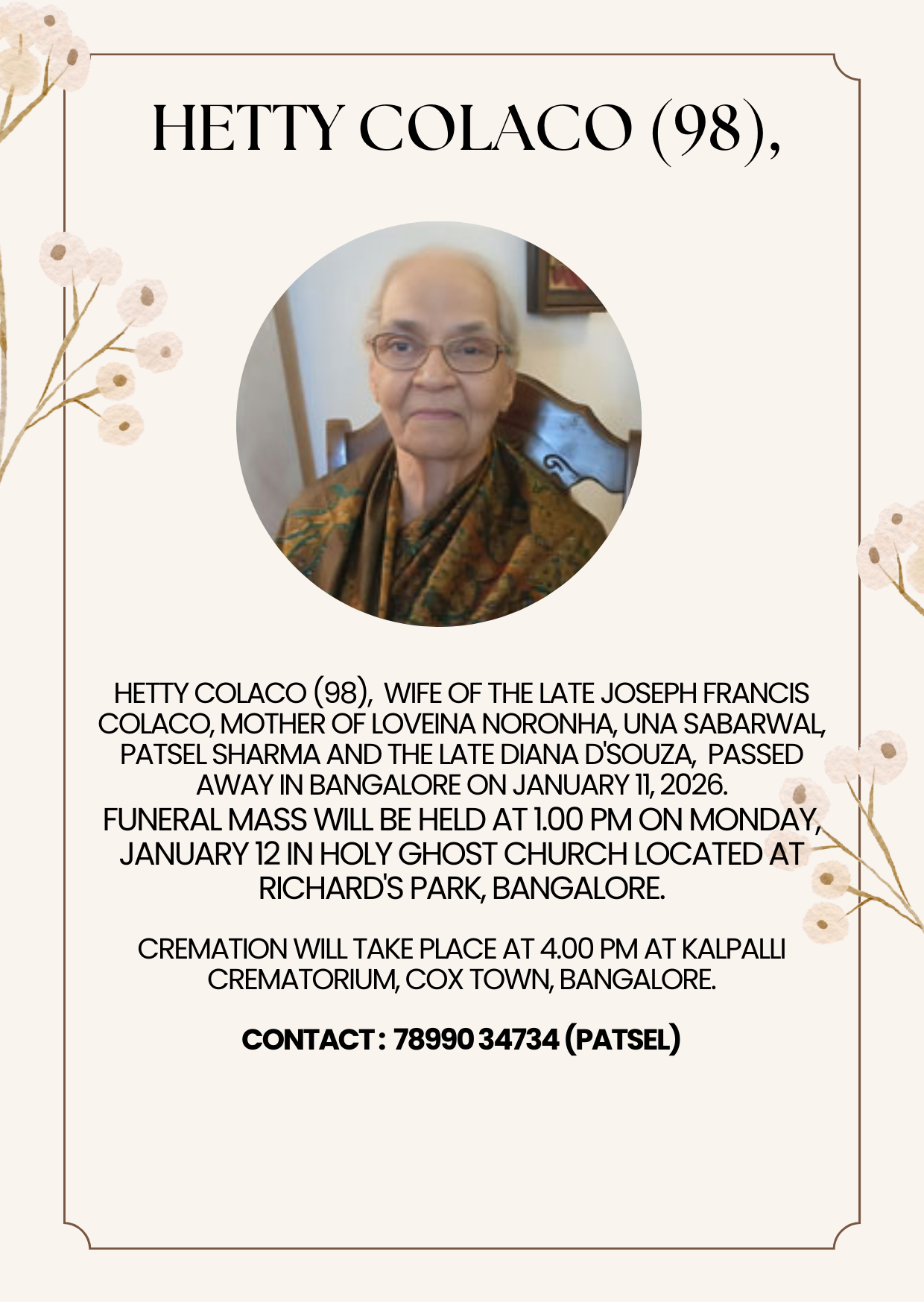 HETTY COLACO (98),

HETTY COLACO (98), WIFE OF THE LATE JOSEPH FRANCIS COLACO, MOTHER OF LOVEINA NORONHA, UNA SABARWAL, PATSEL SHARMA AND THE LATE DIANA D'SOUZA, PASSED AWAY IN BANGALORE ON JANUARY 11, 2026.
FUNERAL MASS WILL BE HELD AT 1.00 PM ON MONDAY, JANUARY 12 IN HOLY GHOST CHURCH LOCATED AT RICHARD'S PARK, BANGALORE.

CREMATION WILL TAKE PLACE AT 4.00 PM AT KALPALLI CREMATORIUM, COX TOWN, BANGALORE.

CONTACT : 78990 34734 (PATSEL)